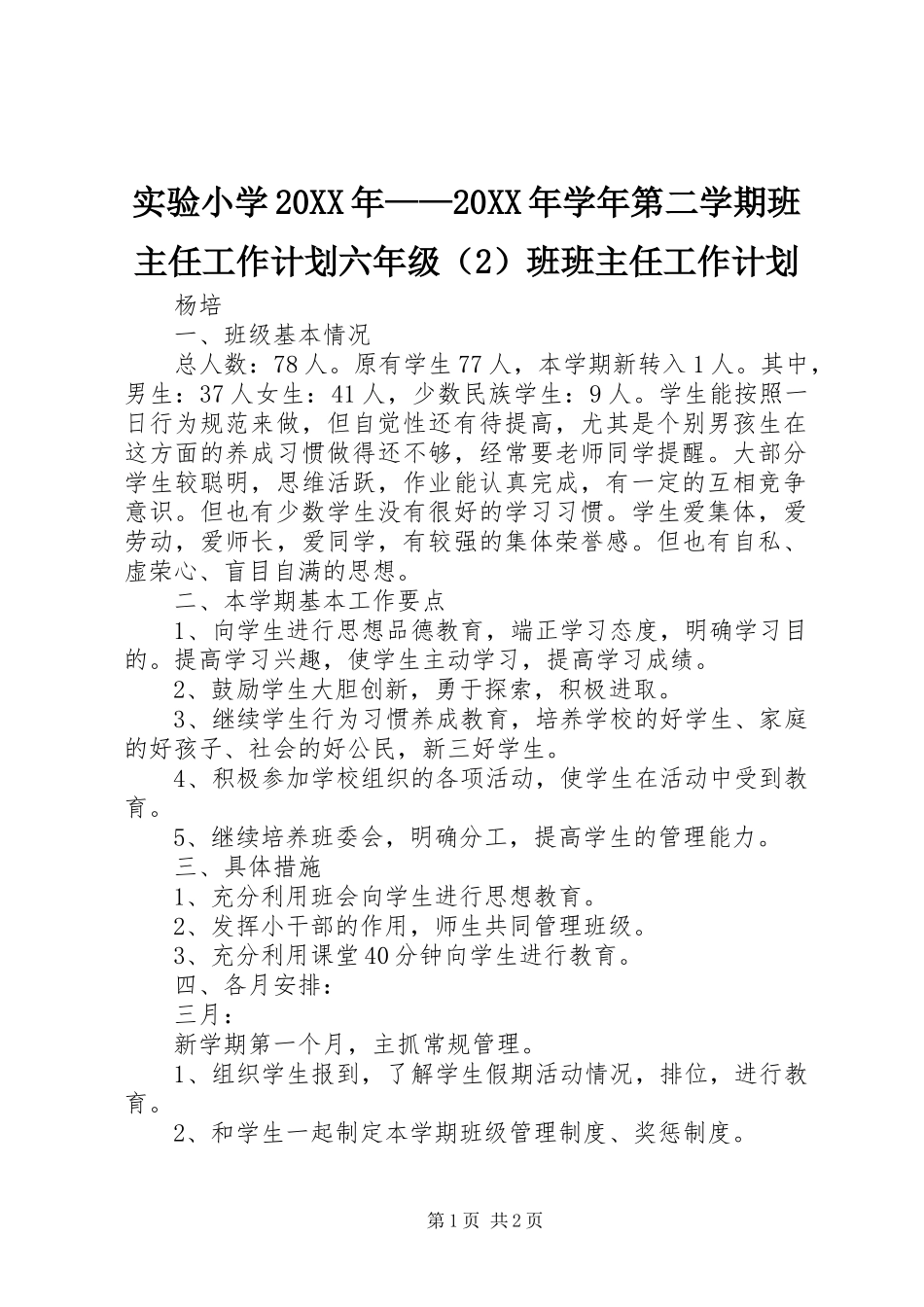 实验小学20XX年——20XX年学年第二学期班主任工作计划六年级（2）班班主任工作计划

杨培

一、班级基本情况

总人数：78人。原有学生77人，本学期新转入1人。其中，男生：37人女生：41人，少数民族学生：9人。学生能按照一日行为规范来做，但自觉性还有待提高，尤其是个别男孩生在这方面的养成习惯做得还不够，经常要老师同学提醒。大部分学生较聪明，思维活跃，作业能认真完成，有一定的互相竞争意识。但也有少数学生没有很好的学习习惯。学生爱集体，爱劳动，爱师长，爱同学，有较强的集体荣誉感。但也有自私、虚荣心、盲目自满的思想。

二、本学期基本工作要点

1、向学生进行思想品德教育，端正学习态度，明确学习目的。提高学习兴趣，使学生主动学习，提高学习成绩。

2、鼓励学生大胆创新，勇于探索，积极进取。

3、继续学生行为习惯养成教育，培养学校的好学生、家庭的好孩子、社会的好公民，新三好学生。

4、积极参加学校组织的各项活动，使学生在活动中受到教育。

5、继续培养班委会，明确分工，提高学生的管理能力。

三、具体措施

1、充分利用班会向学生进行思想教育。

2、发挥小干部的作用，师生共同管理班级。

3、充分利用课堂40分钟向学生进行教育。

四、各月安排：

三月：

新学期第一个月，主抓常规管理。

1、组织学生报到，了解学生假期活动情况，排位，进行教育。

2、和学生一起制定本学期班级管理制度、奖惩制度。

第1页 共2页